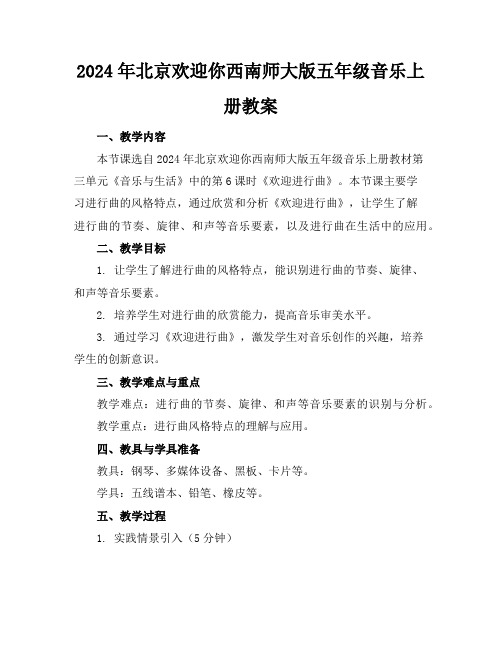 2024年北京欢迎你西南师大版五年级音乐上册教案

一、教学内容

本节课选自2024年北京欢迎你西南师大版五年级音乐上册教材第三单元《音乐与生活》中的第6课时《欢迎进行曲》。本节课主要学习进行曲的风格特点，通过欣赏和分析《欢迎进行曲》，让学生了解进行曲的节奏、旋律、和声等音乐要素，以及进行曲在生活中的应用。

二、教学目标

1. 让学生了解进行曲的风格特点，能识别进行曲的节奏、旋律、和声等音乐要素。

2. 培养学生对进行曲的欣赏能力，提高音乐审美水平。

3. 通过学习《欢迎进行曲》，激发学生对音乐创作的兴趣，培养学生的创新意识。

三、教学难点与重点

教学难点：进行曲的节奏、旋律、和声等音乐要素的识别与分析。

教学重点：进行曲风格特点的理解与应用。

四、教具与学具准备

教具：钢琴、多媒体设备、黑板、卡片等。

学具：五线谱本、铅笔、橡皮等。

五、教学过程

1. 实践情景引入（5分钟）